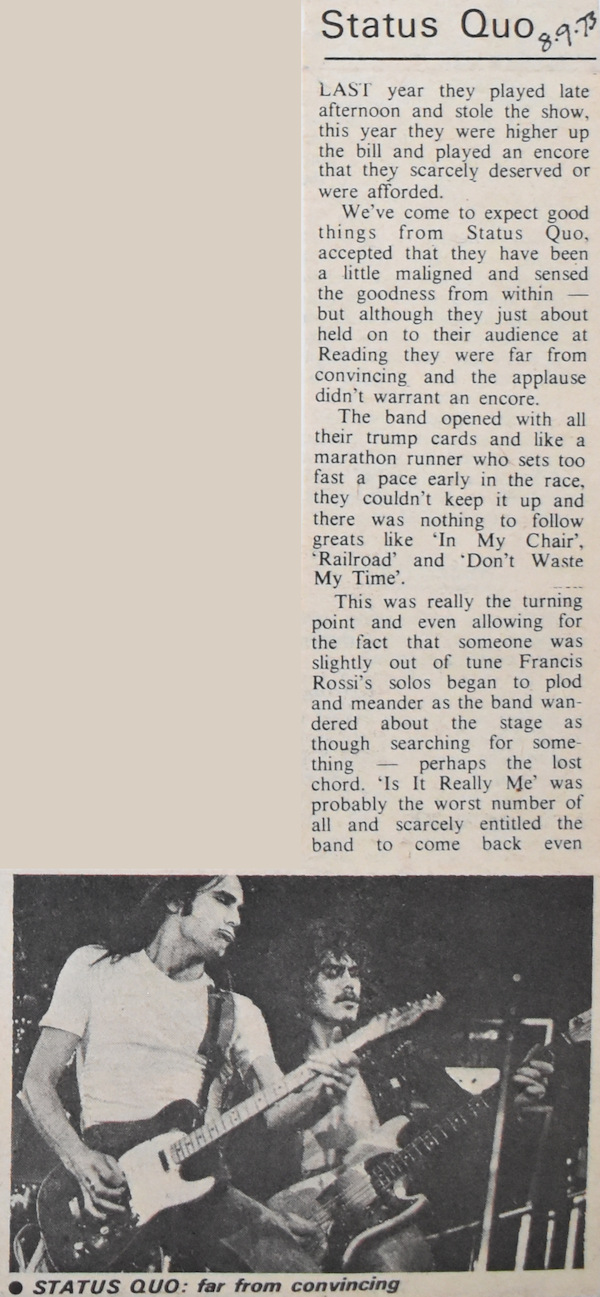 Status Quo 8.9.73

LAST year they played late afternoon and stole the show, this year they were higher up the bill and played an encore that they scarcely deserved or were afforded.

We've come to expect good things from Status Quo, accepted that they have been a little maligned and sensed the goodness from within — but although they just about held on to their audience at Reading they were far from convincing and the applause didn't warrant an encore.

The band opened with all their trump cards and like a marathon runner who sets too fast a pace early in the race, they couldn't keep it up and there was nothing to follow greats like 'In My Chair', 'Railroad' and 'Don't Waste My Time'.

This was really the turning point and even allowing for the fact that someone was slightly out of tune Francis Rossi's solos began to plod and meander as the band wandered about the stage as though searching for something — perhaps the lost chord. 'Is It Really Me' was probably the worst number of all and scarcely entitled the band to come back even

• STATUS QUO: far from convincing